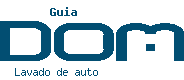 Guia
DOM
Lavado de auto